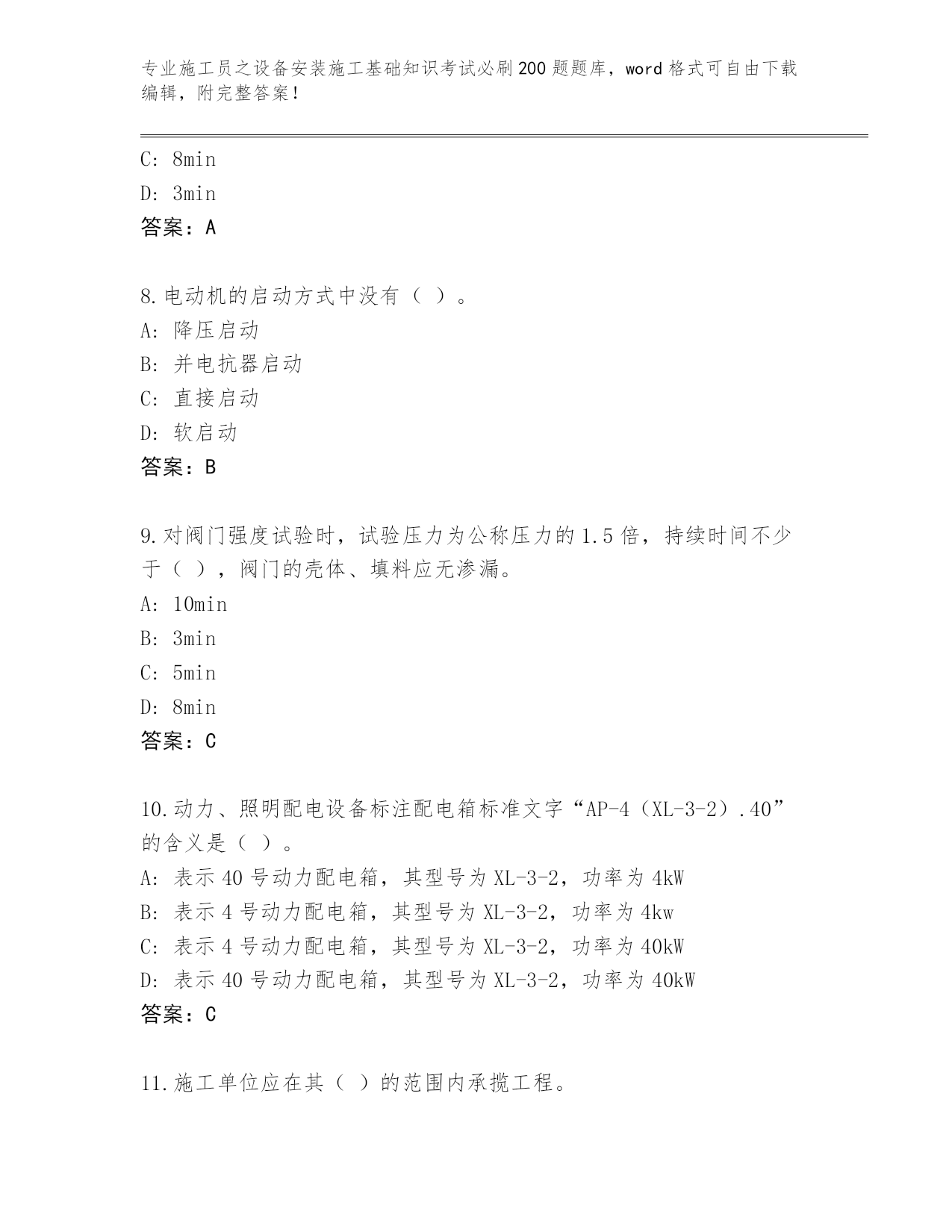 专业施工员之设备安装施工基础知识考试必刷200题题库，word格式可自由下载编辑，附完整答案！

C: 8min
D: 3min
答案：A

8.电动机的启动方式中没有（ ）。
A: 降压启动
B: 并电抗器启动
C: 直接启动
D: 软启动
答案：B

9.对阀门强度试验时，试验压力为公称压力的1.5倍，持续时间不少于（ ），阀门的壳体、填料应无渗漏。
A: 10min
B: 3min
C: 5min
D: 8min
答案：C

10.动力、照明配电设备标注配电箱标准文字“AP-4（XL-3-2）.40”的含义是（ ）。
A: 表示40号动力配电箱，其型号为XL-3-2，功率为4kW
B: 表示4号动力配电箱，其型号为XL-3-2，功率为4kw
C: 表示4号动力配电箱，其型号为XL-3-2，功率为40kW
D: 表示40号动力配电箱，其型号为XL-3-2，功率为40kW
答案：C

11.施工单位应在其（ ）的范围内承揽工程。